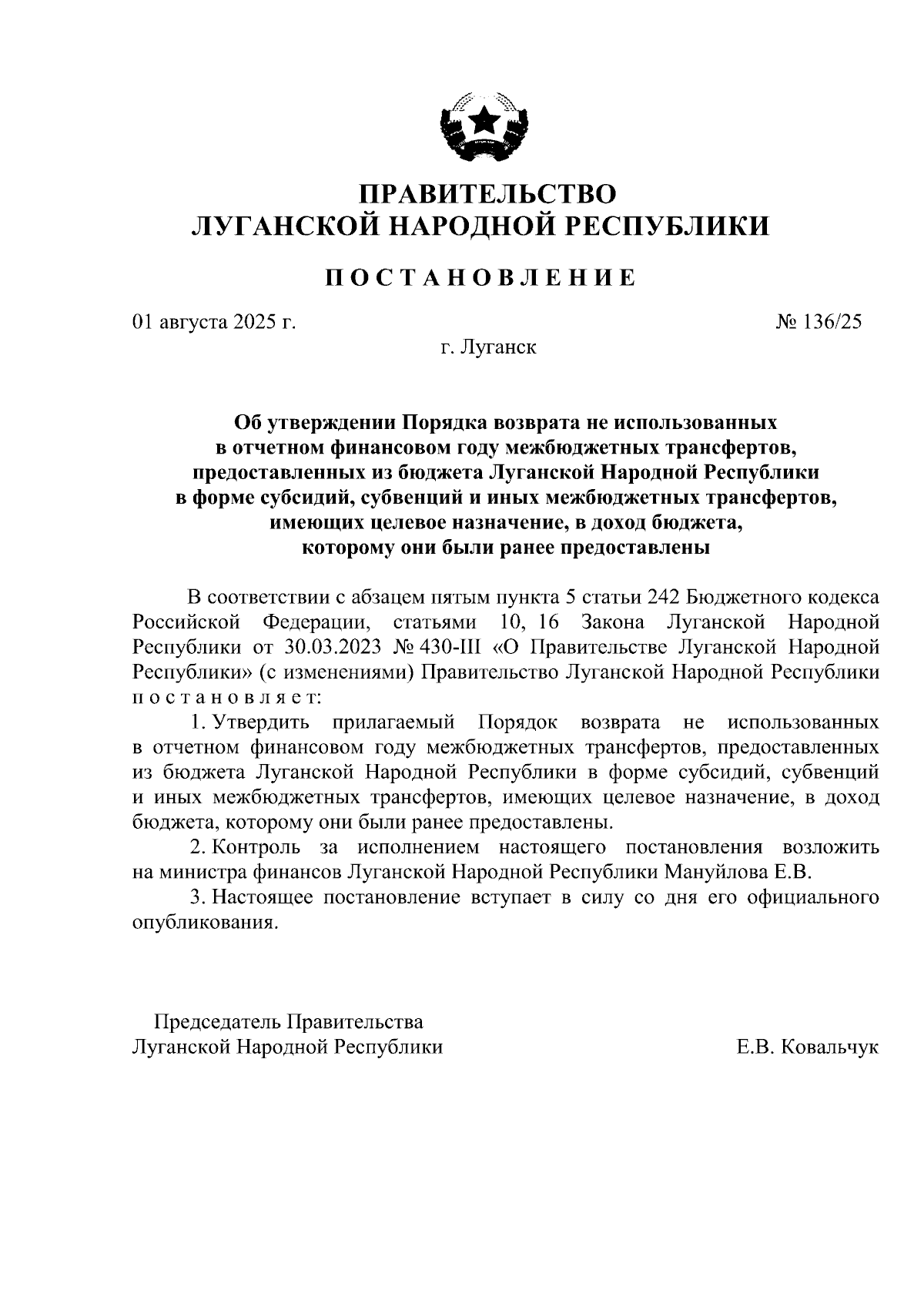 ПРАВИТЕЛЬСТВО
ЛУГАНСКОЙ НАРОДНОЙ РЕСПУБЛИКИ

ПОСТАНОВЛЕНИЕ

01 августа 2025 г.

№ 136/25

г. Луганск

Об утверждении Порядка возврата не использованных в отчетном финансовом году межбюджетных трансфертов, предоставленных из бюджета Луганской Народной Республики в форме субсидий, субвенций и иных межбюджетных трансфертов, имеющих целевое назначение, в доход бюджета, которому они были ранее предоставлены

В соответствии с абзацем пятым пункта 5 статьи 242 Бюджетного кодекса Российской Федерации, статьями 10, 16 Закона Луганской Народной Республики от 30.03.2023 № 430-III «О Правительстве Луганской Народной Республики» (с изменениями) Правительство Луганской Народной Республики постановляет:

1. Утвердить прилагаемый Порядок возврата не использованных в отчетном финансовом году межбюджетных трансфертов, предоставленных из бюджета Луганской Народной Республики в форме субсидий, субвенций и иных межбюджетных трансфертов, имеющих целевое назначение, в доход бюджета, которому они были ранее предоставлены.

2. Контроль за исполнением настоящего постановления возложить на министра финансов Луганской Народной Республики Мануйлова Е.В.

3. Настоящее постановление вступает в силу со дня его официального опубликования.

Председатель Правительства
Луганской Народной Республики

Е.В. Ковальчук